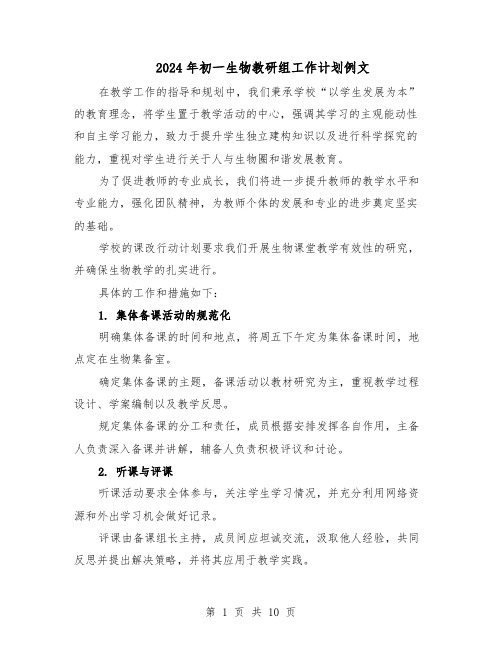 2024年初一生物教研组工作计划例文

在教学工作的指导和规划中，我们秉承学校“以学生发展为本”的教育理念，将学生置于教学活动的中心，强调其学习的主观能动性和自主学习能力，致力于提升学生独立建构知识以及进行科学探究的能力，重视对学生进行关于人与生物圈和谐发展教育。

为了促进教师的专业成长，我们将进一步提升教师的教学水平和专业能力，强化团队精神，为教师个体的发展和专业的进步奠定坚实的基础。

学校的课改行动计划要求我们开展生物课堂教学有效性的研究，并确保生物教学的扎实进行。

具体的工作和措施如下：

1. 集体备课活动的规范化

明确集体备课的时间和地点，将周五下午定为集体备课时间，地点定在生物集备室。

确定集体备课的主题，备课活动以教材研究为主，重视教学过程设计、学案编制以及教学反思。

规定集体备课的分工和责任，成员根据安排发挥各自作用，主备人负责深入备课并讲解，辅备人负责积极评议和讨论。

2. 听课与评课

听课活动要求全体参与，关注学生学习情况，并充分利用网络资源和外出学习机会做好记录。

评课由备课组长主持，成员间应坦诚交流，汲取他人经验，共同反思并提出解决策略，并将其应用于教学实践。

第 1 页 共 10 页